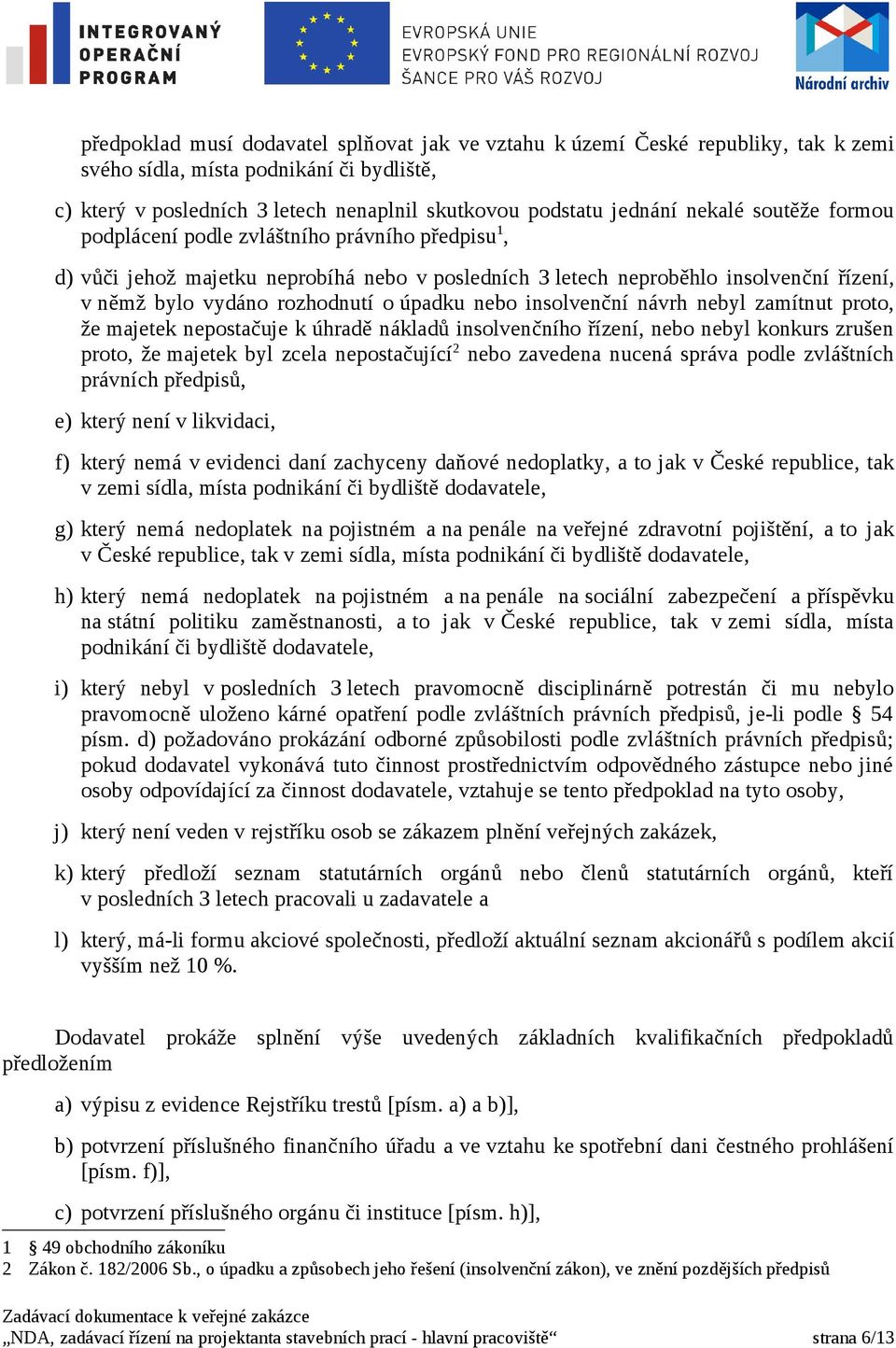 INTEGROVANÝ OPERAČNÍ PROGRAM

EVROPSKÁ UNIE
EVROPSKÝ FOND PRO REGIONÁLNÍ ROZVOJ
ŠANCE PRO VÁŠ ROZVOJ

Národní archiv

předpoklad musí dodavatel splňovat jak ve vztahu k území České republiky, tak k zemi svého sídla, místa podnikání či bydliště,

c) který v posledních 3 letech nenaplnil skutkovou podstatu jednání nekalé soutěže formou podplácení podle zvláštního právního předpisu$^1$,

d) vůči jehož majetku neprobíhá nebo v posledních 3 letech neproběhlo insolvenční řízení, v němž bylo vydáno rozhodnutí o úpadku nebo insolvenční návrh nebyl zamítnut proto, že majetek nepostačuje k úhradě nákladů insolvenčního řízení, nebo nebyl konkurs zrušen proto, že majetek byl zcela nepostačující$^2$ nebo zavedena nucená správa podle zvláštních právních předpisů,

e) který není v likvidaci,

f) který nemá v evidenci daní zachyceny daňové nedoplatky, a to jak v České republice, tak v zemi sídla, místa podnikání či bydliště dodavatele,

g) který nemá nedoplatek na pojistném a na penále na veřejné zdravotní pojištění, a to jak v České republice, tak v zemi sídla, místa podnikání či bydliště dodavatele,

h) který nemá nedoplatek na pojistném a na penále na sociální zabezpečení a příspěvku na státní politiku zaměstnanosti, a to jak v České republice, tak v zemi sídla, místa podnikání či bydliště dodavatele,

i) který nebyl v posledních 3 letech pravomocně disciplinárně potrestán či mu nebylo pravomocně uloženo kárné opatření podle zvláštních právních předpisů, je-li podle § 54 písm. d) požadováno prokázání odborné způsobilosti podle zvláštních právních předpisů; pokud dodavatel vykonává tuto činnost prostřednictvím odpovědného zástupce nebo jiné osoby odpovídající za činnost dodavatele, vztahuje se tento předpoklad na tyto osoby,

j) který není veden v rejstříku osob se zákazem plnění veřejných zakázek,

k) který předloží seznam statutárních orgánů nebo členů statutárních orgánů, kteří v posledních 3 letech pracovali u zadavatele a

l) který, má-li formu akciové společnosti, předloží aktuální seznam akcionářů s podílem akcií vyšším než 10 %.

Dodavatel prokáže splnění výše uvedených základních kvalifikačních předpokladů předložením

a) výpisu z evidence Rejstříku trestů [písm. a) a b)],

b) potvrzení příslušného finančního úřadu a ve vztahu ke spotřební dani čestného prohlášení [písm. f)],

c) potvrzení příslušného orgánu či instituce [písm. h)],

1 § 49 obchodního zákoníku
2 Zákon č. 182/2006 Sb., o úpadku a způsobech jeho řešení (insolvenční zákon), ve znění pozdějších předpisů

Zadávací dokumentace k veřejné zakázce
„NDA, zadávací řízení na projektanta stavebních prací - hlavní pracoviště“ strana 6/13